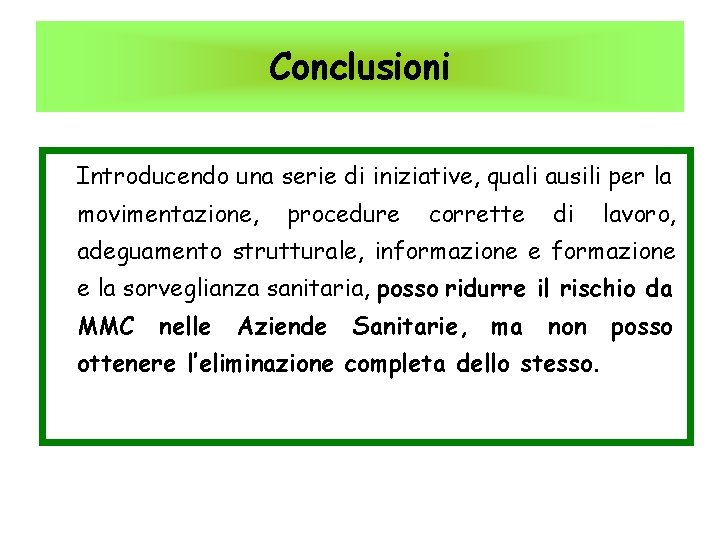 Conclusioni

Introducendo una serie di iniziative, quali ausili per la movimentazione, procedure corrette di lavoro, adeguamento strutturale, informazione e formazione e la sorveglianza sanitaria, posso ridurre il rischio da MMC nelle Aziende Sanitarie, ma non posso ottenere l'eliminazione completa dello stesso.